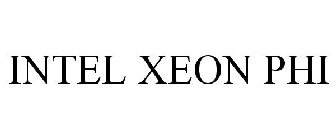 INTEL XEON PHI